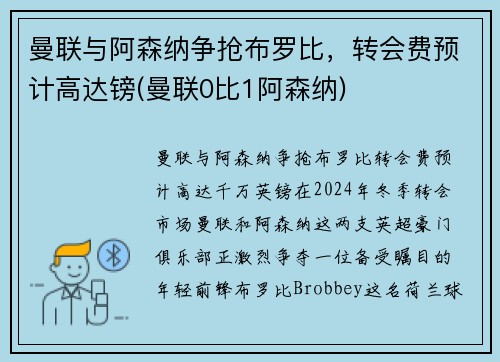 曼联与阿森纳争抢布罗比，转会费预计高达镑(曼联0比1阿森纳)

曼联与阿森纳争抢布罗比转会费预计高达千万英镑在2024年冬季转会市场曼联和阿森纳这两支英超豪门俱乐部正激烈争夺一位备受瞩目的年轻前锋布罗比Brobbey这名荷兰球